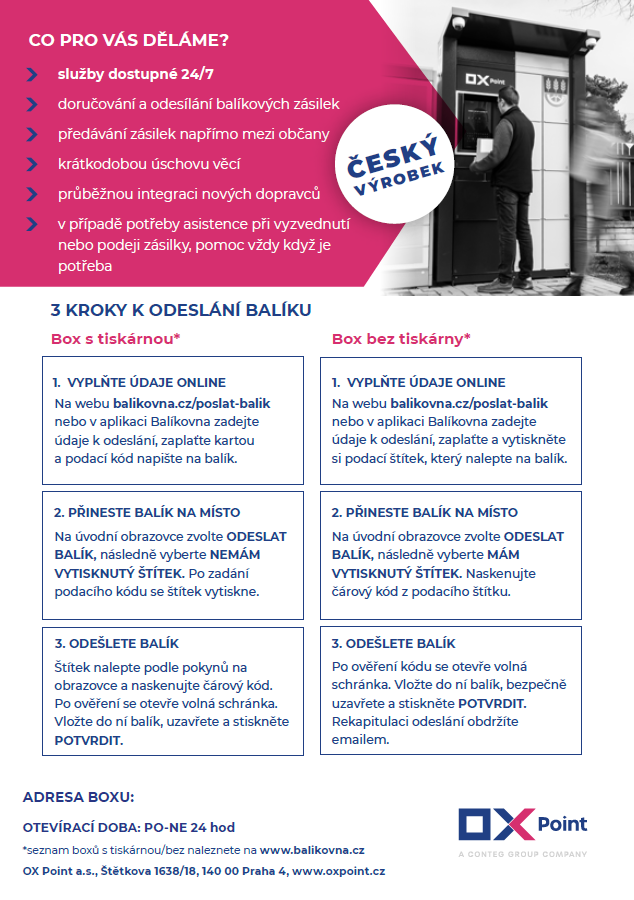 CO PRO VÁS DĚLÁME?

služby dostupné 24/7

doručování a odesílání balíkových zásilek

předávání zásilek napřímo mezi občany

krátkodobou úschovu věcí

průběžnou integraci nových dopravců

v případě potřeby asistence při vyzvednutí nebo podeji zásilky, pomoc vždy když je potřeba

ČESKÝ VÝROBEK

OX Point

3 KROKY K ODESLÁNÍ BALÍKU

Box s tiskárnou*

1. VYPLŇTE ÚDAJE ONLINE
Na webu balikovna.cz/poslat-balik nebo v aplikaci Balíkovna zadejte údaje k odeslání, zaplaťte kartou a podací kód napište na balík.

2. PŘINESTE BALÍK NA MÍSTO
Na úvodní obrazovce zvolte ODESLAT BALÍK, následně vyberte NEMÁM VYTISKNUTÝ ŠTÍTEK. Po zadání podacího kódu se štítek vytiskne.

3. ODEŠLETE BALÍK
Štítek nalepte podle pokynů na obrazovce a naskenujte čárový kód. Po ověření se otevře volná schránka. Vložte do ní balík, uzavřete a stiskněte POTVRDIT.

Box bez tiskárny*

1. VYPLŇTE ÚDAJE ONLINE
Na webu balikovna.cz/poslat-balik nebo v aplikaci Balíkovna zadejte údaje k odeslání, zaplaťte a vytiskněte si podací štítek, který nalepte na balík.

2. PŘINESTE BALÍK NA MÍSTO
Na úvodní obrazovce zvolte ODESLAT BALÍK, následně vyberte MÁM VYTISKNUTÝ ŠTÍTEK. Naskenujte čárový kód z podacího štítku.

3. ODEŠLETE BALÍK
Po ověření kódu se otevře volná schránka. Vložte do ní balík, bezpečně uzavřete a stiskněte POTVRDIT. Rekapitulaci odeslání obdržíte emailem.

ADRESA BOXU:

OTEVÍRACÍ DOBA: PO-NE 24 hod

*seznam boxů s tiskárnou/bez naleznete na www.balikovna.cz

OX Point a.s., Štětkova 1638/18, 140 00 Praha 4, www.oxpoint.cz

OX Point
A CONTEG GROUP COMPANY